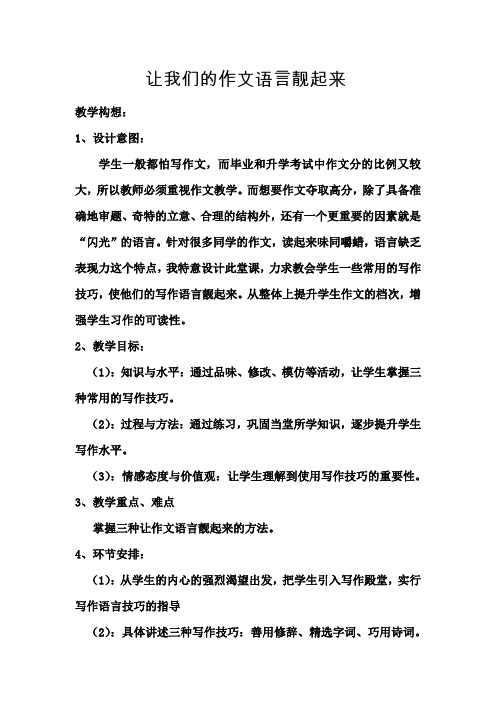 让我们的作文语言靓起来

教学构想：

1、设计意图：

学生一般都怕写作文，而毕业和升学考试中作文分的比例又较大，所以教师必须重视作文教学。而想要作文夺取高分，除了具备准确地审题、奇特的立意、合理的结构外，还有一个更重要的因素就是“闪光”的语言。针对很多同学的作文，读起来味同嚼蜡，语言缺乏表现力这个特点，我特意设计此堂课，力求教会学生一些常用的写作技巧，使他们的写作语言靓起来。从整体上提升学生作文的档次，增强学生习作的可读性。

2、教学目标：

（1）：知识与水平：通过品味、修改、模仿等活动，让学生掌握三种常用的写作技巧。

（2）：过程与方法：通过练习，巩固当堂所学知识，逐步提升学生写作水平。

（3）：情感态度与价值观：让学生理解到使用写作技巧的重要性。

3、教学重点、难点

掌握三种让作文语言靓起来的方法。

4、环节安排：

（1）：从学生的内心的强烈渴望出发，把学生引入写作殿堂，实行写作语言技巧的指导

（2）：具体讲述三种写作技巧：善用修辞、精选字词、巧用诗词。